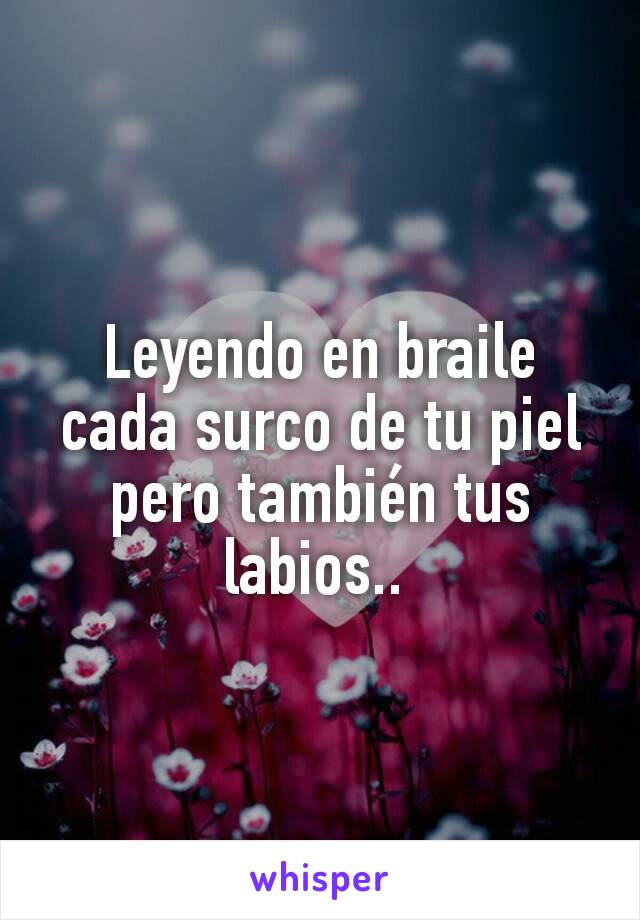 Leyendo en braile cada surco de tu piel pero también tus labios..

whisper